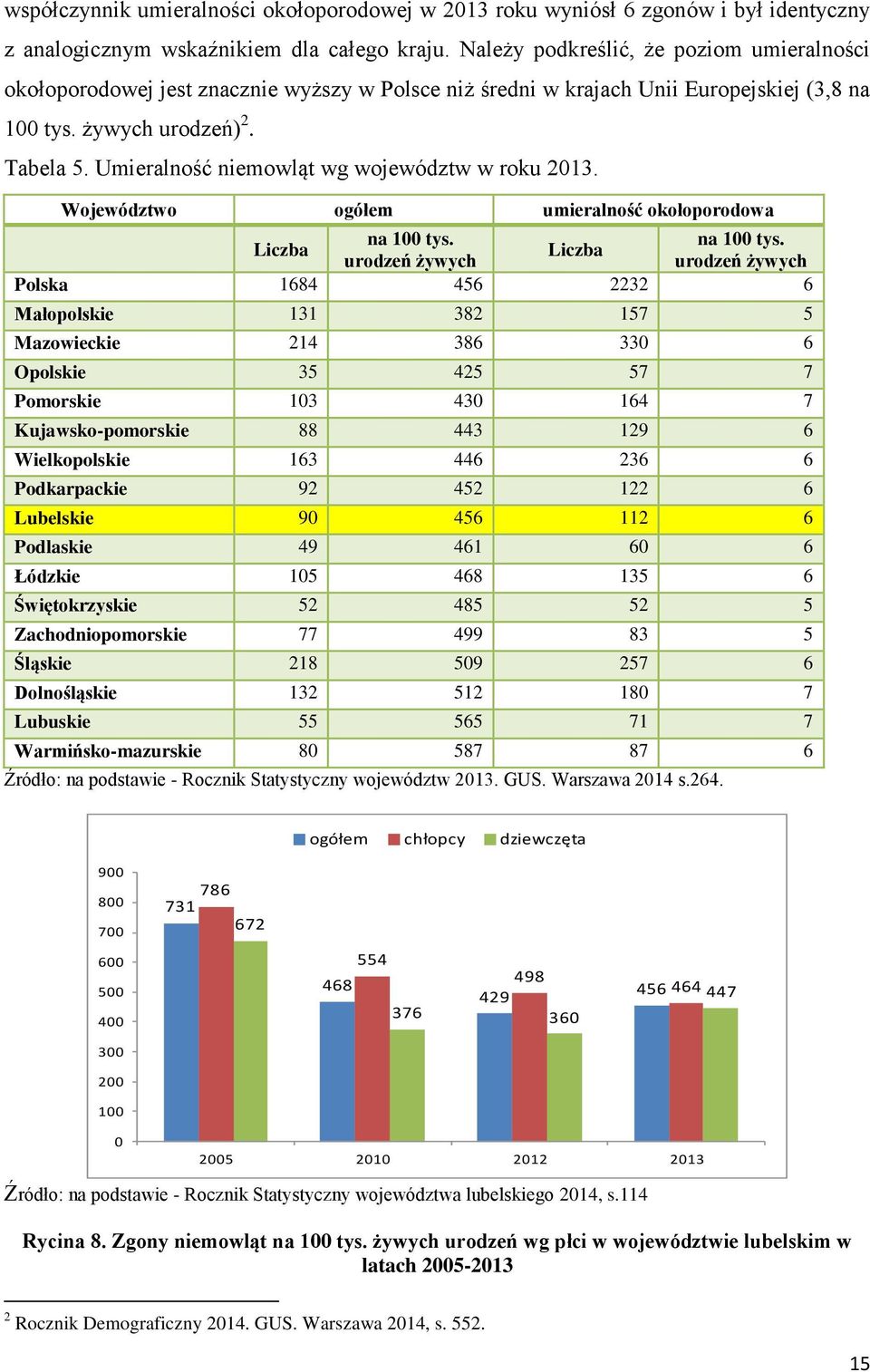 współczynnik umieralności okołoporodowej w 2013 roku wyniósł 6 zgonów i był identyczny z analogicznym wskaźnikiem dla całego kraju. Należy podkreślić, że poziom umieralności okołoporodowej jest znacznie wyższy w Polsce niż średni w krajach Unii Europejskiej (3,8 na 100 tys. żywych urodzeń)$^2$.

Tabela 5. Umieralność niemowląt wg województw w roku 2013.

| Województwo | ogółem | | umieralność okołoporodowa | |
|---|---|---|---|---|
| | Liczba | na 100 tys. urodzeń żywych | Liczba | na 100 tys. urodzeń żywych |
| Polska | 1684 | 456 | 2232 | 6 |
| Małopolskie | 131 | 382 | 157 | 5 |
| Mazowieckie | 214 | 386 | 330 | 6 |
| Opolskie | 35 | 425 | 57 | 7 |
| Pomorskie | 103 | 430 | 164 | 7 |
| Kujawsko-pomorskie | 88 | 443 | 129 | 6 |
| Wielkopolskie | 163 | 446 | 236 | 6 |
| Podkarpackie | 92 | 452 | 122 | 6 |
| Lubelskie | 90 | 456 | 112 | 6 |
| Podlaskie | 49 | 461 | 60 | 6 |
| Łódzkie | 105 | 468 | 135 | 6 |
| Świętokrzyskie | 52 | 485 | 52 | 5 |
| Zachodniopomorskie | 77 | 499 | 83 | 5 |
| Śląskie | 218 | 509 | 257 | 6 |
| Dolnośląskie | 132 | 512 | 180 | 7 |
| Lubuskie | 55 | 565 | 71 | 7 |
| Warmińsko-mazurskie | 80 | 587 | 87 | 6 |

Źródło: na podstawie - Rocznik Statystyczny województw 2013. GUS. Warszawa 2014 s.264.

ogółem chłopcy dziewczęta
900 800 700 600 500 400 300 200 100 0
731 786 672
468 554 376
429 498 360
456 464 447
2005 2010 2012 2013

Źródło: na podstawie - Rocznik Statystyczny województwa lubelskiego 2014, s.114

Rycina 8. Zgony niemowląt na 100 tys. żywych urodzeń wg płci w województwie lubelskim w latach 2005-2013

$^2$ Rocznik Demograficzny 2014. GUS. Warszawa 2014, s. 552.

15